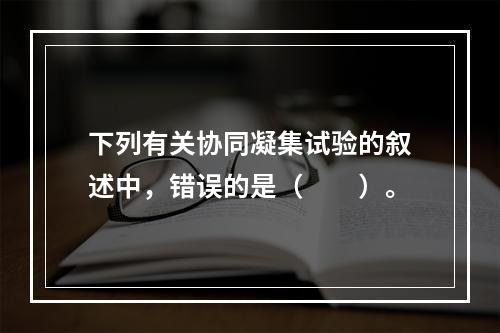 下列有关协同凝集试验的叙述中，错误的是（　　）。